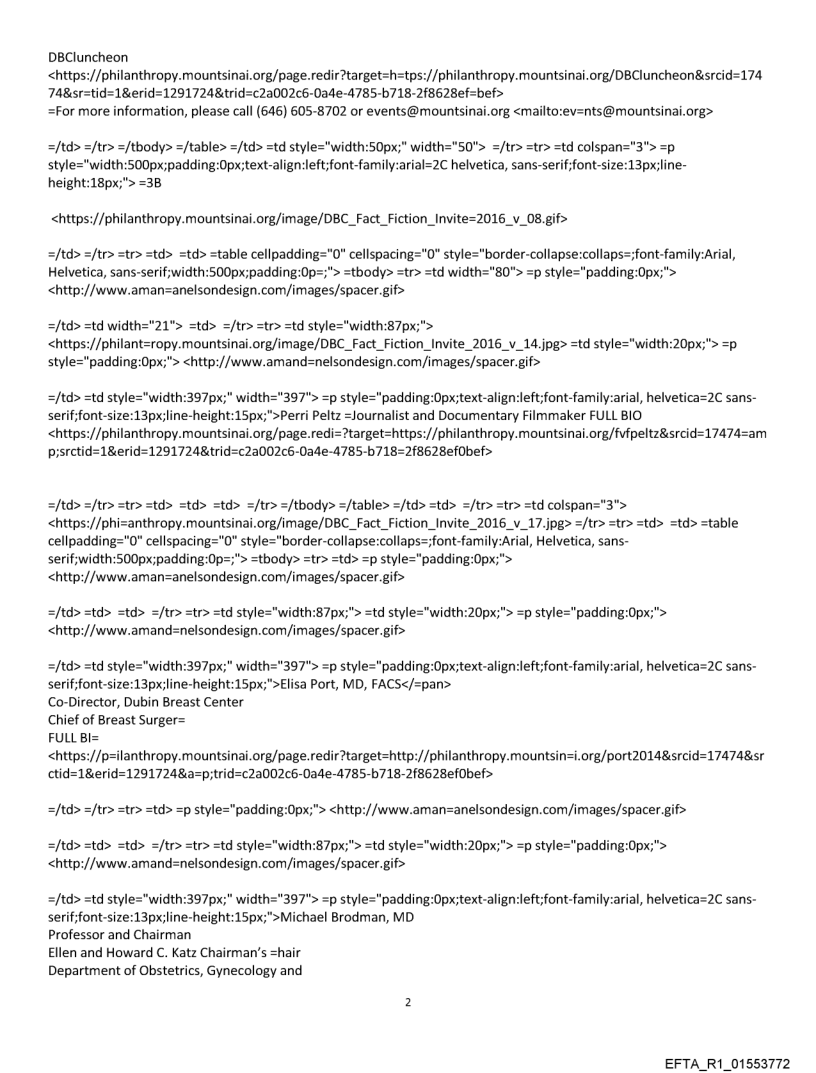 DBCluncheon
<https://philanthropy.mountsinai.org/page.redir?target=h=tps://philanthropy.mountsinai.org/DBCluncheon&srcid=17474&sr=tid=1&erid=1291724&trid=c2a002c6-0a4e-4785-b718-2f8628ef=bef>
=For more information, please call (646) 605-8702 or events@mountsinai.org <mailto:ev=nts@mountsinai.org>

=/td> =/tr> =/tbody> =/table> =/td> =td style="width:50px;" width="50"> =/tr> =tr> =td colspan="3"> =p style="width:500px;padding:0px;text-align:left;font-family:arial=2C helvetica, sans-serif;font-size:13px;line-height:18px;"> =3B

<https://philanthropy.mountsinai.org/image/DBC_Fact_Fiction_Invite=2016_v_08.gif>

=/td> =/tr> =tr> =td> =td> =table cellpadding="0" cellspacing="0" style="border-collapse:collaps=;font-family:Arial, Helvetica, sans-serif;width:500px;padding:0p=;"> =tbody> =tr> =td width="80"> =p style="padding:0px;"> <http://www.aman=anelsondesign.com/images/spacer.gif>

=/td> =td width="21"> =td> =/tr> =tr> =td style="width:87px;"> <https://philant=ropy.mountsinai.org/image/DBC_Fact_Fiction_Invite_2016_v_14.jpg> =td style="width:20px;"> =p style="padding:0px;"> <http://www.amand=nelsondesign.com/images/spacer.gif>

=/td> =td style="width:397px;" width="397"> =p style="padding:0px;text-align:left;font-family:arial, helvetica=2C sans-serif;font-size:13px;line-height:15px;">Perri Peltz =Journalist and Documentary Filmmaker FULL BIO <https://philanthropy.mountsinai.org/page.redi=?target=https://philanthropy.mountsinai.org/fvfpeltz&srcid=17474=amp;srctid=1&erid=1291724&trid=c2a002c6-0a4e-4785-b718=2f8628ef0bef>

=/td> =/tr> =tr> =td> =td> =td> =/tr> =/tbody> =/table> =/td> =td> =/tr> =tr> =td colspan="3"> <https://phi=anthropy.mountsinai.org/image/DBC_Fact_Fiction_Invite_2016_v_17.jpg> =/tr> =tr> =td> =td> =table cellpadding="0" cellspacing="0" style="border-collapse:collaps=;font-family:Arial, Helvetica, sans-serif;width:500px;padding:0p=;"> =tbody> =tr> =td> =p style="padding:0px;"> <http://www.aman=anelsondesign.com/images/spacer.gif>

=/td> =td> =td> =/tr> =tr> =td style="width:87px;"> =td style="width:20px;"> =p style="padding:0px;"> <http://www.amand=nelsondesign.com/images/spacer.gif>

=/td> =td style="width:397px;" width="397"> =p style="padding:0px;text-align:left;font-family:arial, helvetica=2C sans-serif;font-size:13px;line-height:15px;">Elisa Port, MD, FACS</=pan>
Co-Director, Dubin Breast Center
Chief of Breast Surger=
FULL BI=
<https://p=ilanthropy.mountsinai.org/page.redir?target=http://philanthropy.mountsin=i.org/port2014&srcid=17474&srctid=1&erid=1291724&a=p;trid=c2a002c6-0a4e-4785-b718-2f8628ef0bef>

=/td> =/tr> =tr> =td> =p style="padding:0px;"> <http://www.aman=anelsondesign.com/images/spacer.gif>

=/td> =td> =td> =/tr> =tr> =td style="width:87px;"> =td style="width:20px;"> =p style="padding:0px;"> <http://www.amand=nelsondesign.com/images/spacer.gif>

=/td> =td style="width:397px;" width="397"> =p style="padding:0px;text-align:left;font-family:arial, helvetica=2C sans-serif;font-size:13px;line-height:15px;">Michael Brodman, MD
Professor and Chairman
Ellen and Howard C. Katz Chairman's =hair
Department of Obstetrics, Gynecology and

2

EFTA_R1_01553772